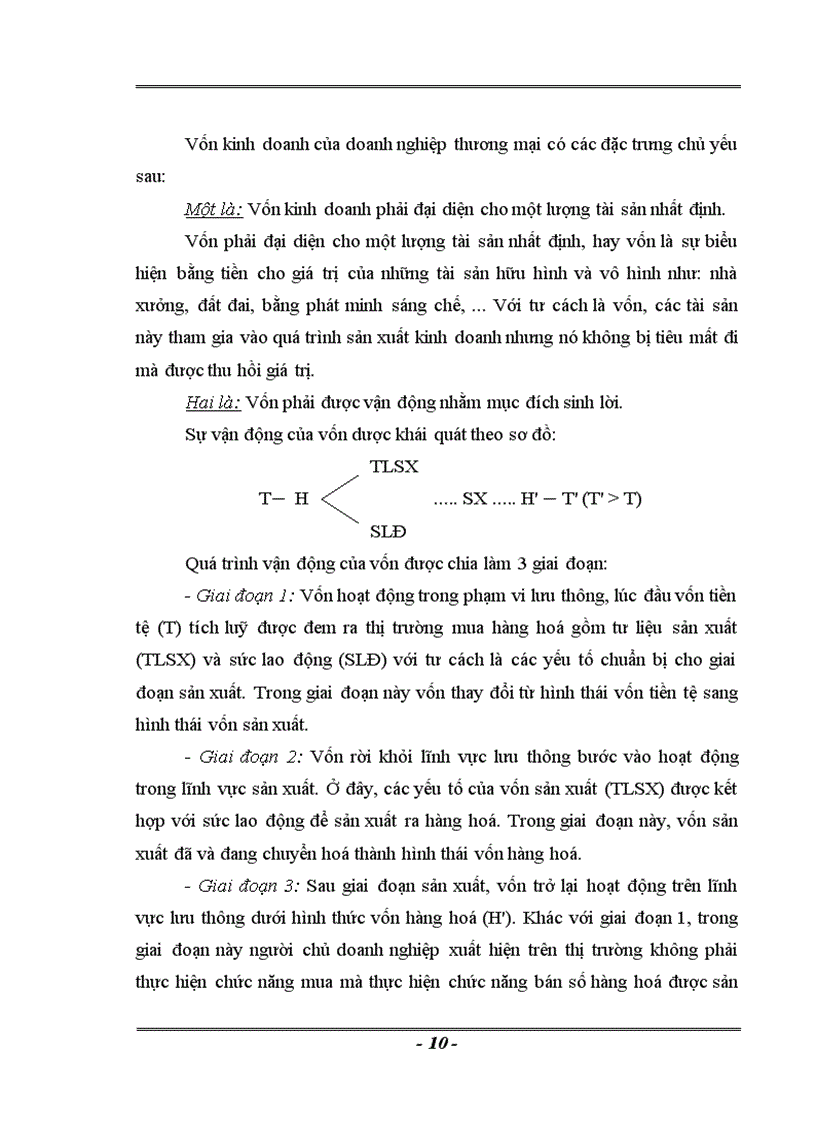 Vốn kinh doanh của doanh nghiệp thương mại có các đặc trưng chủ yếu sau:

Một là: Vốn kinh doanh phải đại diện cho một lượng tài sản nhất định.

Vốn phải đại diện cho một lượng tài sản nhất định, hay vốn là sự biểu hiện bằng tiền cho giá trị của những tài sản hữu hình và vô hình như: nhà xưởng, đất đai, bằng phát minh sáng chế, ... Với tư cách là vốn, các tài sản này tham gia vào quá trình sản xuất kinh doanh nhưng nó không bị tiêu mất đi mà được thu hồi giá trị.

Hai là: Vốn phải được vận động nhằm mục đích sinh lời.

Sự vận động của vốn được khái quát theo sơ đồ:

TLSX

T– H ..... SX ..... H' – T' (T' > T)

SLĐ

Quá trình vận động của vốn được chia làm 3 giai đoạn:

- Giai đoạn 1: Vốn hoạt động trong phạm vi lưu thông, lúc đầu vốn tiền tệ (T) tích luỹ được đem ra thị trường mua hàng hoá gồm tư liệu sản xuất (TLSX) và sức lao động (SLĐ) với tư cách là các yếu tố chuẩn bị cho giai đoạn sản xuất. Trong giai đoạn này vốn thay đổi từ hình thái vốn tiền tệ sang hình thái vốn sản xuất.

- Giai đoạn 2: Vốn rời khỏi lĩnh vực lưu thông bước vào hoạt động trong lĩnh vực sản xuất. Ở đây, các yếu tố của vốn sản xuất (TLSX) được kết hợp với sức lao động để sản xuất ra hàng hoá. Trong giai đoạn này, vốn sản xuất đã và đang chuyển hoá thành hình thái vốn hàng hoá.

- Giai đoạn 3: Sau giai đoạn sản xuất, vốn trở lại hoạt động trên lĩnh vực lưu thông dưới hình thức vốn hàng hoá (H'). Khác với giai đoạn 1, trong giai đoạn này người chủ doanh nghiệp xuất hiện trên thị trường không phải thực hiện chức năng mua mà thực hiện chức năng bán số hàng hoá được sản

- 10 -